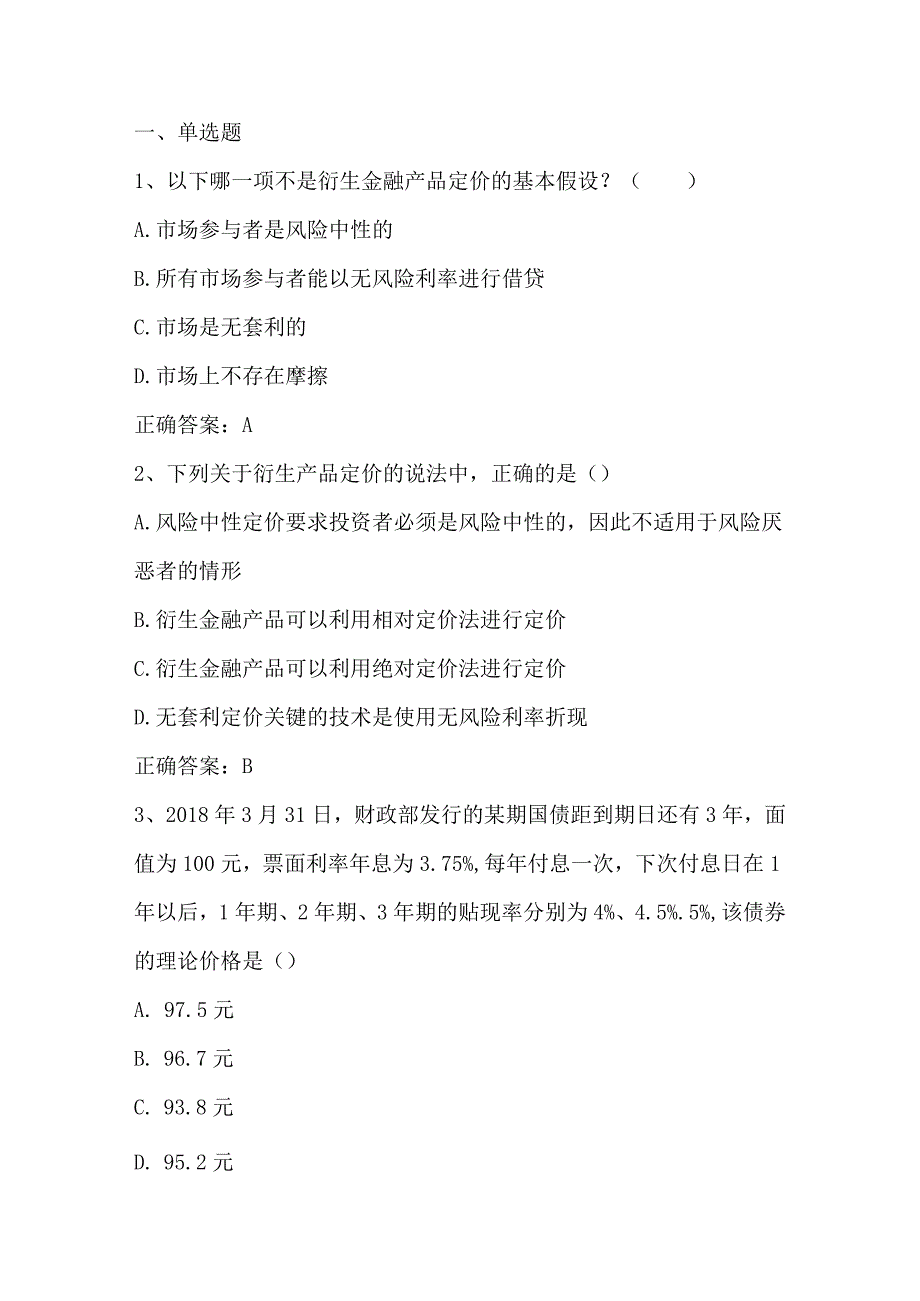 一、单选题

1、以下哪一项不是衍生金融产品定价的基本假设？（　　）

A.市场参与者是风险中性的

B.所有市场参与者能以无风险利率进行借贷

C.市场是无套利的

D.市场上不存在摩擦

正确答案：A

2、下列关于衍生产品定价的说法中，正确的是（）

A.风险中性定价要求投资者必须是风险中性的，因此不适用于风险厌恶者的情形

B.衍生金融产品可以利用相对定价法进行定价

C.衍生金融产品可以利用绝对定价法进行定价

D.无套利定价关键的技术是使用无风险利率折现

正确答案：B

3、2018年3月31日，财政部发行的某期国债距到期日还有3年，面值为100元，票面利率年息为3.75%,每年付息一次，下次付息日在1年以后，1年期、2年期、3年期的贴现率分别为4%、4.5%.5%,该债券的理论价格是（）

A. 97.5元

B. 96.7元

C. 93.8元

D. 95.2元